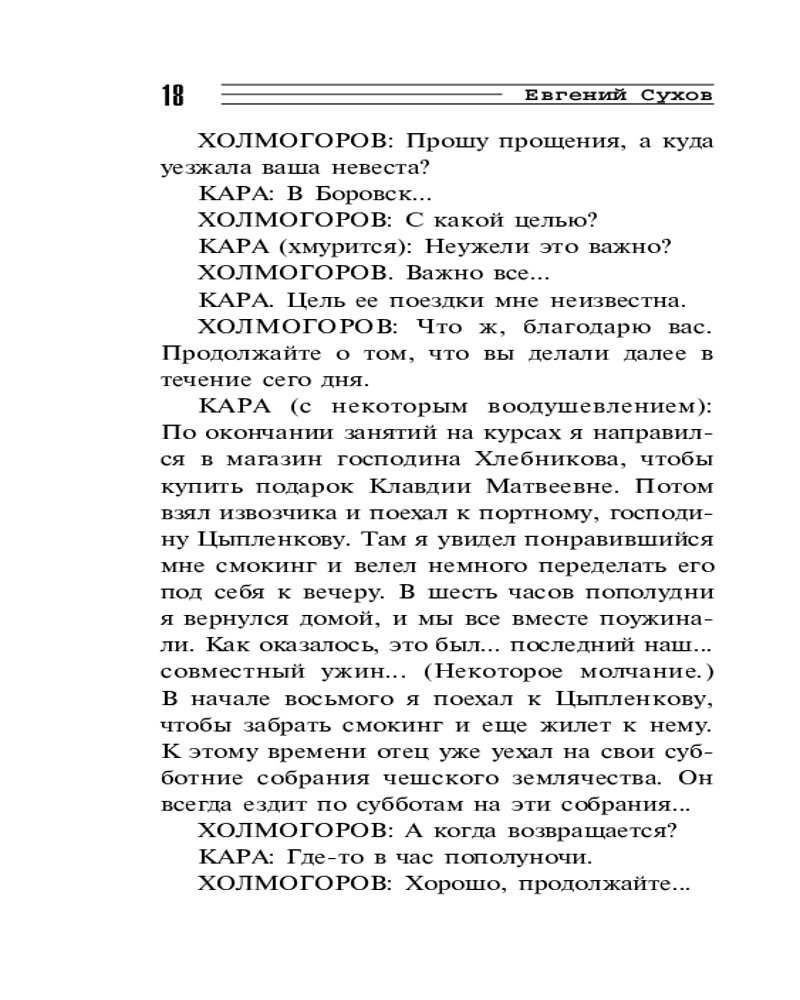 18 Евгений Сухов

ХОЛМОГОРОВ: Прошу прощения, а куда уезжала ваша невеста?

КАРА: В Боровск...

ХОЛМОГОРОВ: С какой целью?

КАРА (хмурится): Неужели это важно?

ХОЛМОГОРОВ. Важно все...

КАРА. Цель ее поездки мне неизвестна.

ХОЛМОГОРОВ: Что ж, благодарю вас. Продолжайте о том, что вы делали далее в течение сего дня.

КАРА (с некоторым воодушевлением): По окончании занятий на курсах я направился в магазин господина Хлебникова, чтобы купить подарок Клавдии Матвеевне. Потом взял извозчика и поехал к портному, господину Цыпленкову. Там я увидел понравившийся мне смокинг и велел немного переделать его под себя к вечеру. В шесть часов пополудни я вернулся домой, и мы все вместе поужинали. Как оказалось, это был... последний наш... совместный ужин... (Некоторое молчание.) В начале восьмого я поехал к Цыпленкову, чтобы забрать смокинг и еще жилет к нему. К этому времени отец уже уехал на свои субботние собрания чешского землячества. Он всегда ездит по субботам на эти собрания...

ХОЛМОГОРОВ: А когда возвращается?

КАРА: Где-то в час пополуночи.

ХОЛМОГОРОВ: Хорошо, продолжайте...